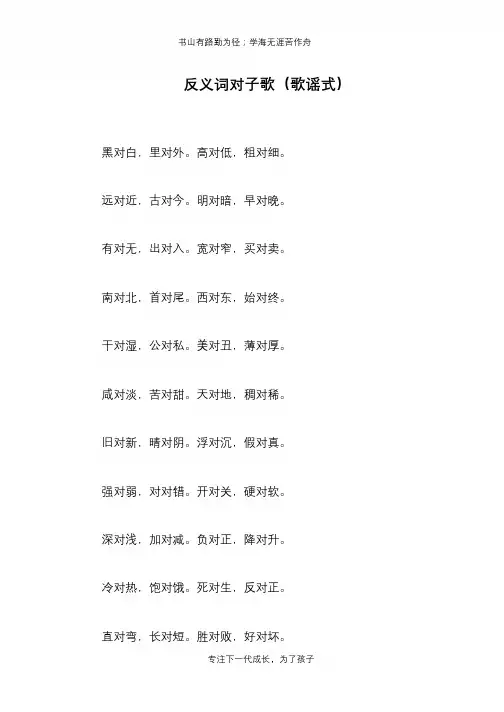 书山有路勤为径；学海无涯苦作舟

反义词对子歌（歌谣式）

黑对白，里对外。高对低，粗对细。

远对近，古对今。明对暗，早对晚。

有对无，出对入。宽对窄，买对卖。

南对北，首对尾。西对东，始对终。

干对湿，公对私。美对丑，薄对厚。

咸对淡，苦对甜。天对地，稠对稀。

旧对新，晴对阴。浮对沉，假对真。

强对弱，对对错。开对关，硬对软。

深对浅，加对减。负对正，降对升。

冷对热，饱对饿。死对生，反对正。

直对弯，长对短。胜对败，好对坏。

专注下一代成长，为了孩子